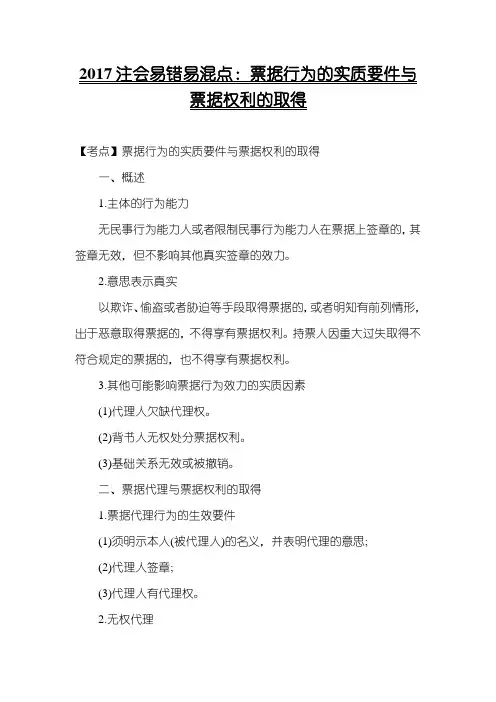 2017 注会易错易混点：票据行为的实质要件与票据权利的取得

【考点】票据行为的实质要件与票据权利的取得

一、概述

1.主体的行为能力

无民事行为能力人或者限制民事行为能力人在票据上签章的，其签章无效，但不影响其他真实签章的效力。

2.意思表示真实

以欺诈、偷盗或者胁迫等手段取得票据的，或者明知有前列情形，出于恶意取得票据的，不得享有票据权利。持票人因重大过失取得不符合规定的票据的，也不得享有票据权利。

3.其他可能影响票据行为效力的实质因素

(1)代理人欠缺代理权。

(2)背书人无权处分票据权利。

(3)基础关系无效或被撤销。

二、票据代理与票据权利的取得

1.票据代理行为的生效要件

(1)须明示本人(被代理人)的名义，并表明代理的意思;

(2)代理人签章;

(3)代理人有代理权。

2.无权代理